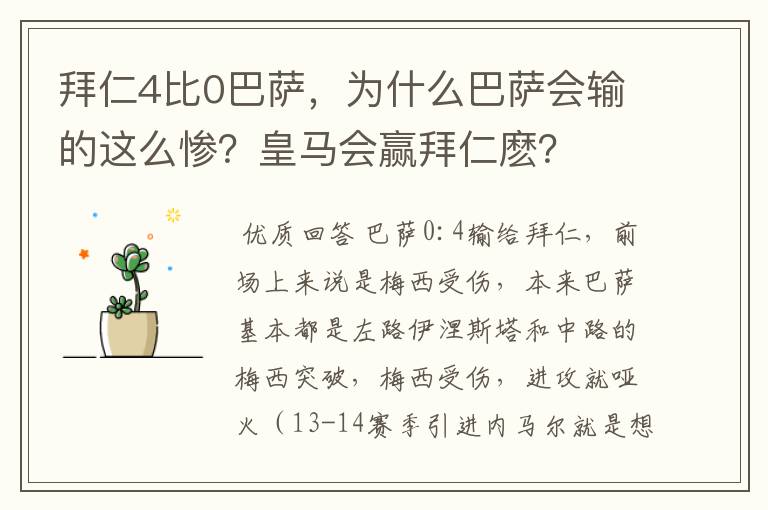 拜仁4比0巴萨，为什么巴萨会输的这么惨？皇马会赢拜仁麽？

优质回答 巴萨0：4输给拜仁，前场上来说是梅西受伤，本来巴萨基本都是左路伊涅斯塔和中路的梅西突破，梅西受伤，进攻就哑火（13-14赛季引进内马尔就是想